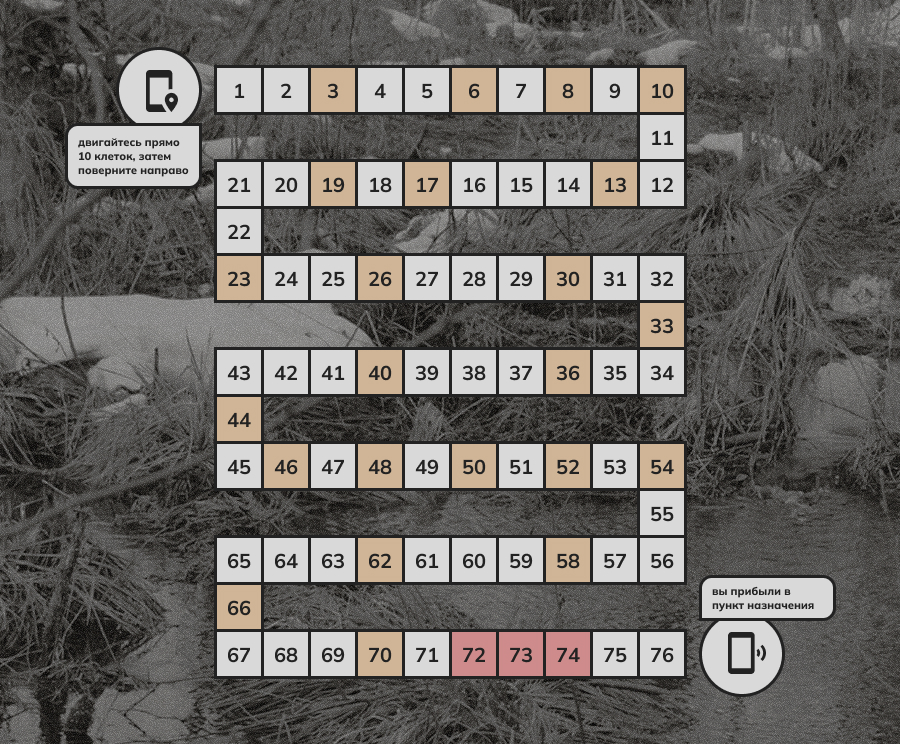 двигайтесь прямо 10 клеток, затем поверните направо

1 2 3 4 5 6 7 8 9 10
11
21 20 19 18 17 16 15 14 13 12
22
23 24 25 26 27 28 29 30 31 32
33
43 42 41 40 39 38 37 36 35 34
44
45 46 47 48 49 50 51 52 53 54
55
65 64 63 62 61 60 59 58 57 56
66
67 68 69 70 71 72 73 74 75 76

вы прибыли в пункт назначения